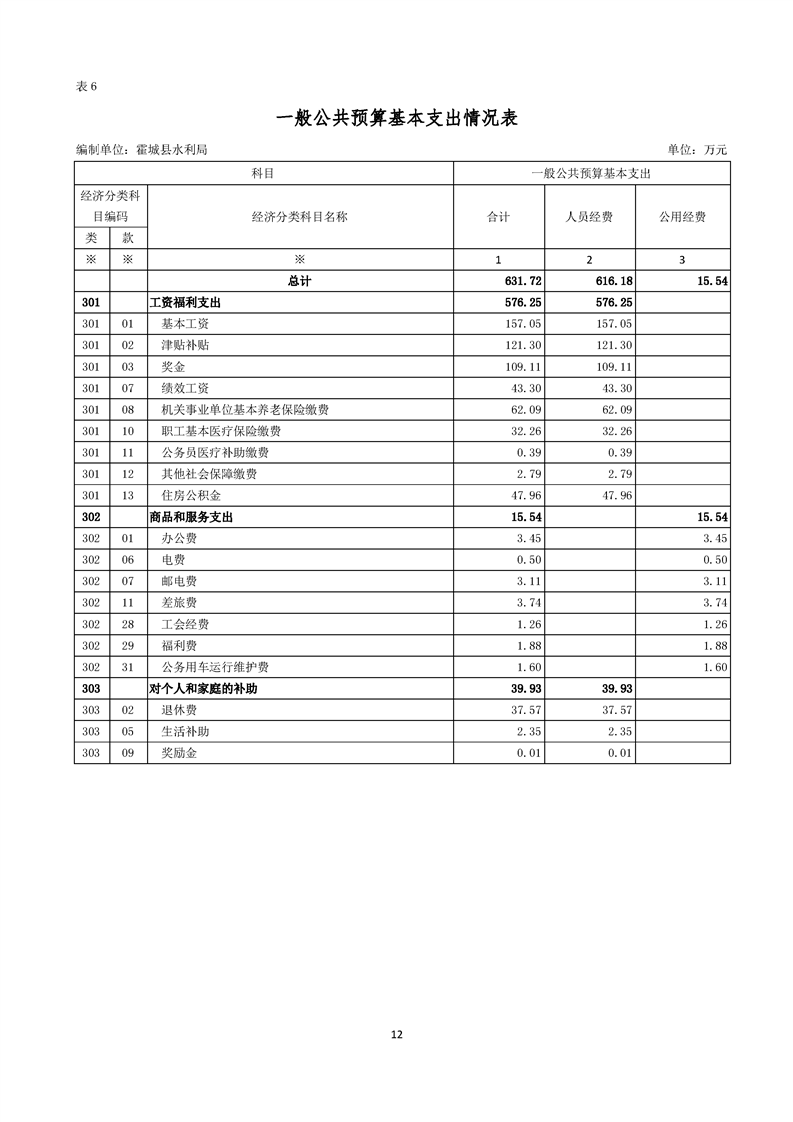 表 6

一般公共预算基本支出情况表

编制单位：霍城县水利局 单位：万元

| 科目 | | | 一般公共预算基本支出 | | |
|---|---|---|---|---|---|
| 经济分类科目编码 | | 经济分类科目名称 | 合计 | 人员经费 | 公用经费 |
| 类 | 款 | | | | |
| ※ | ※ | ※ | 1 | 2 | 3 |
| | | 总计 | 631.72 | 616.18 | 15.54 |
| 301 | | 工资福利支出 | 576.25 | 576.25 | |
| 301 | 01 | 基本工资 | 157.05 | 157.05 | |
| 301 | 02 | 津贴补贴 | 121.30 | 121.30 | |
| 301 | 03 | 奖金 | 109.11 | 109.11 | |
| 301 | 07 | 绩效工资 | 43.30 | 43.30 | |
| 301 | 08 | 机关事业单位基本养老保险缴费 | 62.09 | 62.09 | |
| 301 | 10 | 职工基本医疗保险缴费 | 32.26 | 32.26 | |
| 301 | 11 | 公务员医疗补助缴费 | 0.39 | 0.39 | |
| 301 | 12 | 其他社会保障缴费 | 2.79 | 2.79 | |
| 301 | 13 | 住房公积金 | 47.96 | 47.96 | |
| 302 | | 商品和服务支出 | 15.54 | | 15.54 |
| 302 | 01 | 办公费 | 3.45 | | 3.45 |
| 302 | 06 | 电费 | 0.50 | | 0.50 |
| 302 | 07 | 邮电费 | 3.11 | | 3.11 |
| 302 | 11 | 差旅费 | 3.74 | | 3.74 |
| 302 | 28 | 工会经费 | 1.26 | | 1.26 |
| 302 | 29 | 福利费 | 1.88 | | 1.88 |
| 302 | 31 | 公务用车运行维护费 | 1.60 | | 1.60 |
| 303 | | 对个人和家庭的补助 | 39.93 | 39.93 | |
| 303 | 02 | 退休费 | 37.57 | 37.57 | |
| 303 | 05 | 生活补助 | 2.35 | 2.35 | |
| 303 | 09 | 奖励金 | 0.01 | 0.01 | |

12